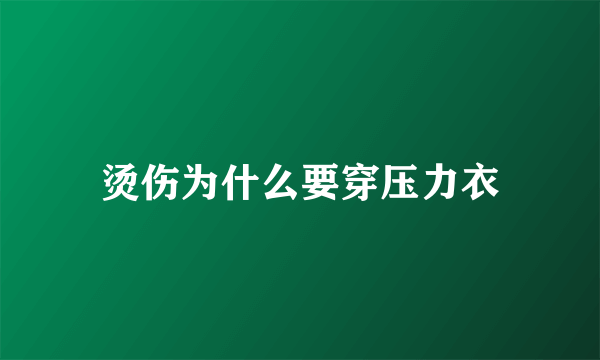 烫伤为什么要穿压力衣